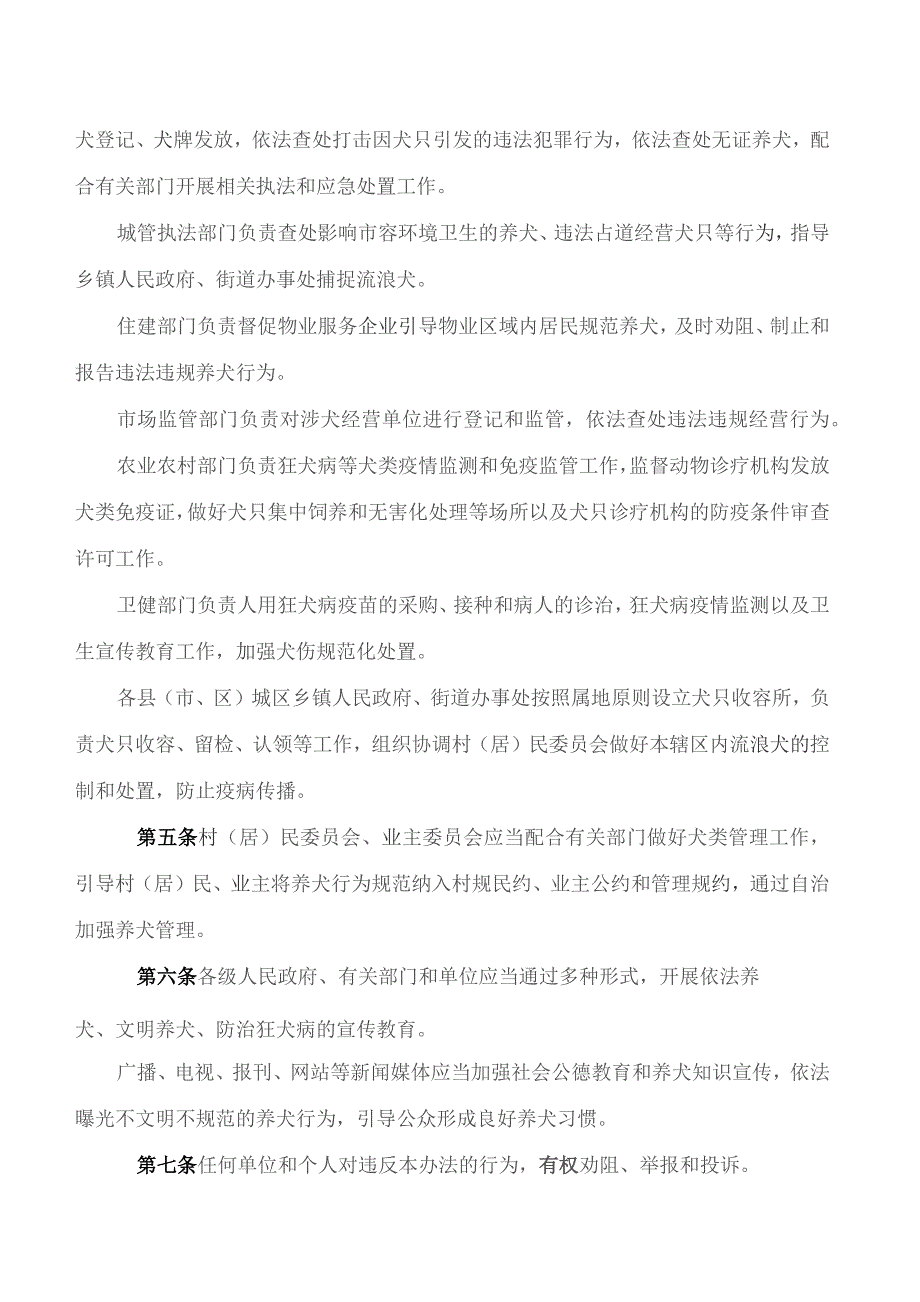 犬登记、犬牌发放，依法查处打击因犬只引发的违法犯罪行为，依法查处无证养犬，配合有关部门开展相关执法和应急处置工作。

城管执法部门负责查处影响市容环境卫生的养犬、违法占道经营犬只等行为，指导乡镇人民政府、街道办事处捕捉流浪犬。

住建部门负责督促物业服务企业引导物业区域内居民规范养犬，及时劝阻、制止和报告违法违规养犬行为。

市场监管部门负责对涉犬经营单位进行登记和监管，依法查处违法违规经营行为。

农业农村部门负责狂犬病等犬类疫情监测和免疫监管工作，监督动物诊疗机构发放犬类免疫证，做好犬只集中饲养和无害化处理等场所以及犬只诊疗机构的防疫条件审查许可工作。

卫健部门负责人用狂犬病疫苗的采购、接种和病人的诊治，狂犬病疫情监测以及卫生宣传教育工作，加强犬伤规范化处置。

各县（市、区）城区乡镇人民政府、街道办事处按照属地原则设立犬只收容所，负责犬只收容、留检、认领等工作，组织协调村（居）民委员会做好本辖区内流浪犬的控制和处置，防止疫病传播。

第五条村（居）民委员会、业主委员会应当配合有关部门做好犬类管理工作，引导村（居）民、业主将养犬行为规范纳入村规民约、业主公约和管理规约，通过自治加强养犬管理。

第六条各级人民政府、有关部门和单位应当通过多种形式，开展依法养犬、文明养犬、防治狂犬病的宣传教育。

广播、电视、报刊、网站等新闻媒体应当加强社会公德教育和养犬知识宣传，依法曝光不文明不规范的养犬行为，引导公众形成良好养犬习惯。

第七条任何单位和个人对违反本办法的行为，有权劝阻、举报和投诉。